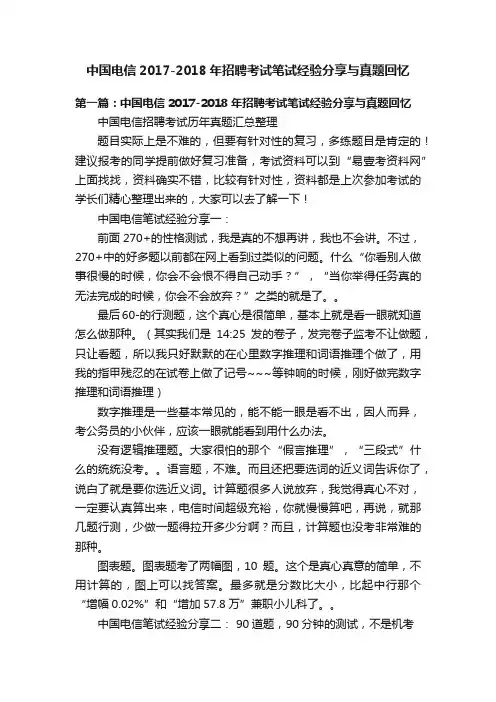 中国电信 2017-2018 年招聘考试笔试经验分享与真题回忆

第一篇：中国电信 2017-2018 年招聘考试笔试经验分享与真题回忆

中国电信招聘考试历年真题汇总整理

题目实际上是不难的，但要有针对性的复习，多练题目是肯定的！建议报考的同学提前做好复习准备，考试资料可以到“易壹考资料网”上面找找，资料确实不错，比较有针对性，资料都是上次参加考试的学长们精心整理出来的，大家可以去了解一下！

中国电信笔试经验分享一：

前面 270+的性格测试，我是真的不想再讲，我也不会讲。不过，270+中的好多题以前都在网上看到过类似的问题。什么“你看别人做事很慢的时候，你会不会恨不得自己动手？”，“当你举得任务真的无法完成的时候，你会不会放弃？”之类的就是了。。

最后 60-的行测题，这个真心是很简单，基本上就是看一眼就知道怎么做那种。（其实我们是 14:25 发的卷子，发完卷子监考不让做题，只让看题，所以我只好默默的在心里数字推理和词语推理个做了，用我的指甲残忍的在试卷上做了记号~~~等钟响的时候，刚好做完数字推理和词语推理）

数字推理是一些基本常见的，能不能一眼是看不出，因人而异，考公务员的小伙伴，应该一眼就能看到用什么办法。

没有逻辑推理题。大家很怕的那个“假言推理”，“三段式”什么的统统没考。。语言题，不难。而且还把要选词的近义词告诉你了，说白了就是要你选近义词。计算题很多人说放弃，我觉得真心不对，一定要认真算出来，电信时间超级充裕，你就慢慢算吧，再说，就那几题行测，少做一题得拉开多少分啊？而且，计算题也没考非常难的那种。

图表题。图表题考了两幅图，10 题。这个是真心真意的简单，不用计算的，图上可以找答案。最多就是分数比大小，比起中行那个“增幅 0.02%”和“增加 57.8 万”兼职小儿科了。。

中国电信笔试经验分享二： 90 道题，90 分钟的测试，不是机考